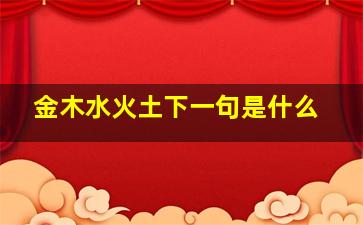 金木水火土下一句是什么